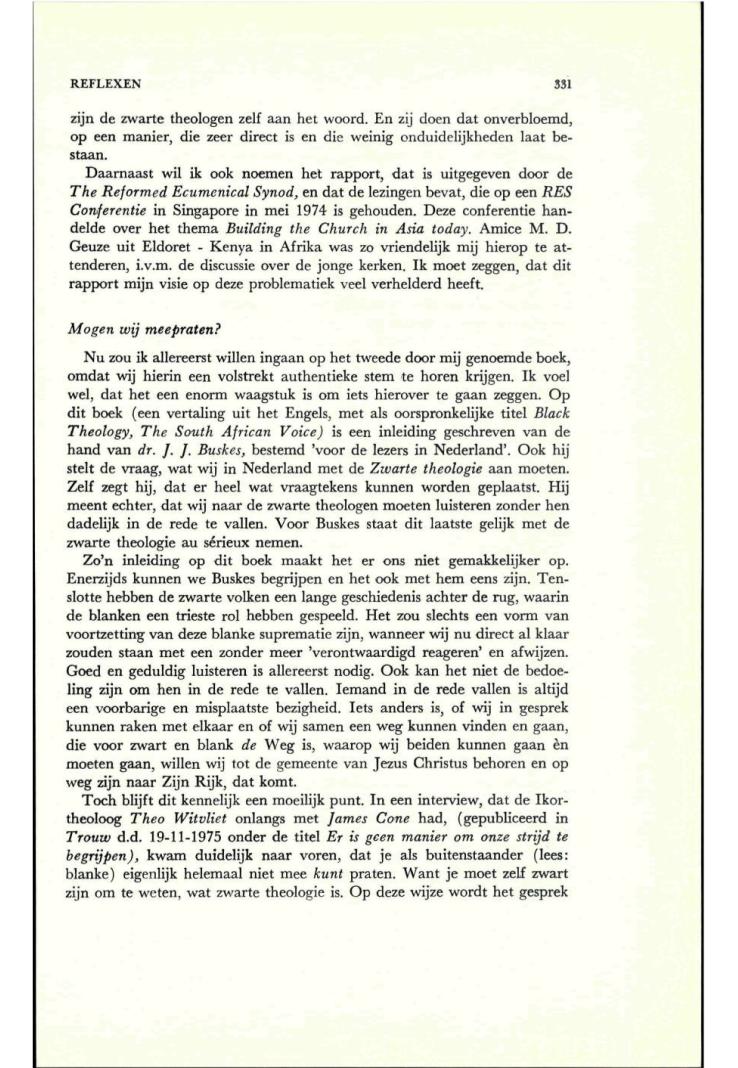 REFLEXEN 331

zijn de zwarte theologen zelf aan het woord. En zij doen dat onverbloemd, op een manier, die zeer direct is en die weinig onduidelijkheden laat bestaan.

Daarnaast wil ik ook noemen het rapport, dat is uitgegeven door de The Reformed Ecumenical Synod, en dat de lezingen bevat, die op een RES Conferentie in Singapore in mei 1974 is gehouden. Deze conferentie handelde over het thema Building the Church in Asia today. Amice M. D. Geuze uit Eldoret - Kenya in Afrika was zo vriendelijk mij hierop te attenderen, i.v.m. de discussie over de jonge kerken. Ik moet zeggen, dat dit rapport mijn visie op deze problematiek veel verhelderd heeft.

Mogen wij meepraten?

Nu zou ik allereerst willen ingaan op het tweede door mij genoemde boek, omdat wij hierin een volstrekt authentieke stem te horen krijgen. Ik voel wel, dat het een enorm waagstuk is om iets hierover te gaan zeggen. Op dit boek (een vertaling uit het Engels, met als oorspronkelijke titel Black Theology, The South African Voice) is een inleiding geschreven van de hand van dr. J. J. Buskes, bestemd 'voor de lezers in Nederland'. Ook hij stelt de vraag, wat wij in Nederland met de Zwarte theologie aan moeten. Zelf zegt hij, dat er heel wat vraagtekens kunnen worden geplaatst. Hij meent echter, dat wij naar de zwarte theologen moeten luisteren zonder hen dadelijk in de rede te vallen. Voor Buskes staat dit laatste gelijk met de zwarte theologie au sérieux nemen.

Zo'n inleiding op dit boek maakt het er ons niet gemakkelijker op. Enerzijds kunnen we Buskes begrijpen en het ook met hem eens zijn. Tenslotte hebben de zwarte volken een lange geschiedenis achter de rug, waarin de blanken een trieste rol hebben gespeeld. Het zou slechts een vorm van voortzetting van deze blanke suprematie zijn, wanneer wij nu direct al klaar zouden staan met een zonder meer 'verontwaardigd reageren' en afwijzen. Goed en geduldig luisteren is allereerst nodig. Ook kan het niet de bedoeling zijn om hen in de rede te vallen. Iemand in de rede vallen is altijd een voorbarige en misplaatste bezigheid. Iets anders is, of wij in gesprek kunnen raken met elkaar en of wij samen een weg kunnen vinden en gaan, die voor zwart en blank de Weg is, waarop wij beiden kunnen gaan èn moeten gaan, willen wij tot de gemeente van Jezus Christus behoren en op weg zijn naar Zijn Rijk, dat komt.

Toch blijft dit kennelijk een moeilijk punt. In een interview, dat de Ikortheoloog Theo Witvliet onlangs met James Cone had, (gepubliceerd in Trouw d.d. 19-11-1975 onder de titel Er is geen manier om onze strijd te begrijpen), kwam duidelijk naar voren, dat je als buitenstaander (lees: blanke) eigenlijk helemaal niet mee kunt praten. Want je moet zelf zwart zijn om te weten, wat zwarte theologie is. Op deze wijze wordt het gesprek